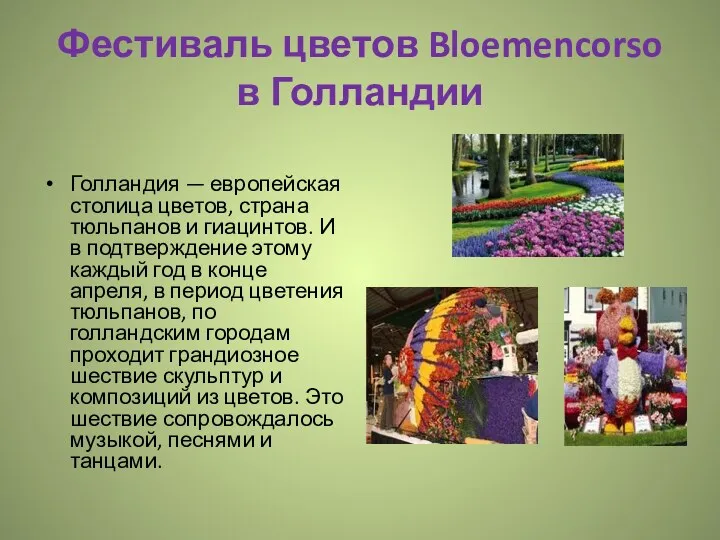 Фестиваль цветов Bloemencorso в Голландии

• Голландия — европейская столица цветов, страна тюльпанов и гиацинтов. И в подтверждение этому каждый год в конце апреля, в период цветения тюльпанов, по голландским городам проходит грандиозное шествие скульптур и композиций из цветов. Это шествие сопровождалось музыкой, песнями и танцами.